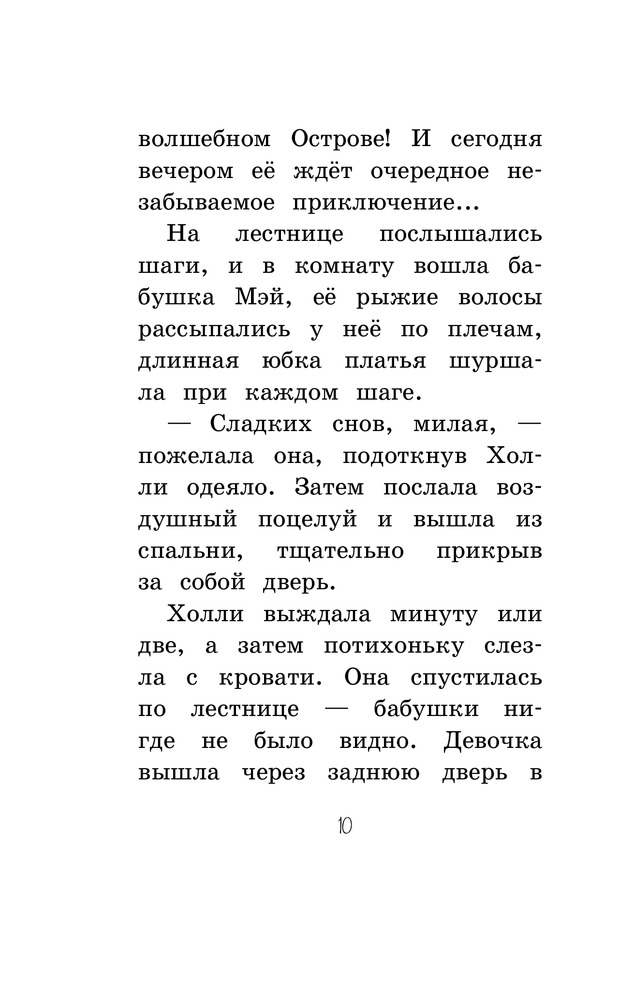 волшебном Острове! И сегодня вечером её ждёт очередное незабываемое приключение...

На лестнице послышались шаги, и в комнату вошла бабушка Мэй, её рыжие волосы рассыпались у неё по плечам, длинная юбка платья шуршала при каждом шаге.

— Сладких снов, милая, — пожелала она, подоткнув Холли одеяло. Затем послала воздушный поцелуй и вышла из спальни, тщательно прикрыв за собой дверь.

Холли выждала минуту или две, а затем потихоньку слезла с кровати. Она спустилась по лестнице — бабушки нигде не было видно. Девочка вышла через заднюю дверь в

10